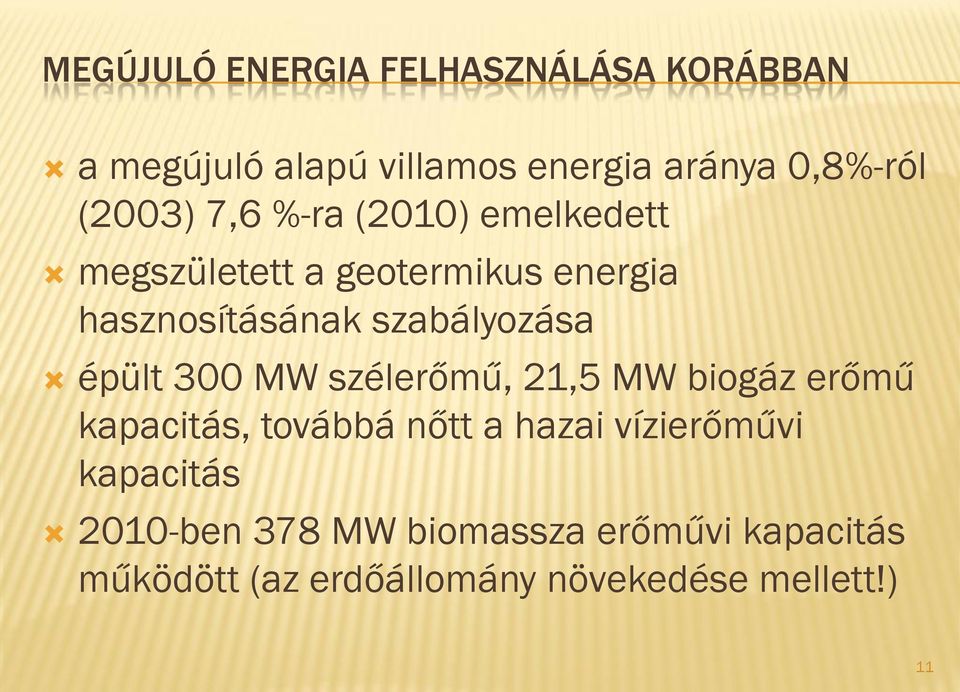 MEGÚJULÓ ENERGIA FELHASZNÁLÁSA KORÁBBAN

a megújuló alapú villamos energia aránya 0,8%-ról (2003) 7,6 %-ra (2010) emelkedett

megszületett a geotermikus energia hasznosításának szabályozása

épült 300 MW szélerőmű, 21,5 MW biogáz erőmű kapacitás, továbbá nőtt a hazai vízierőművi kapacitás

2010-ben 378 MW biomassza erőművi kapacitás működött (az erdőállomány növekedése mellett!)

11